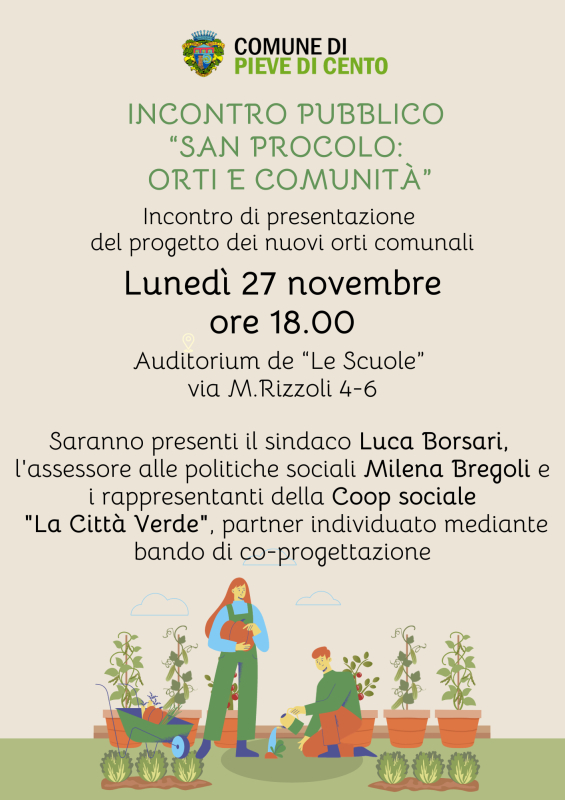 COMUNE DI
PIEVE DI CENTO

INCONTRO PUBBLICO
“SAN PROCOLO:
ORTI E COMUNITÀ”

Incontro di presentazione del progetto dei nuovi orti comunali

Lunedì 27 novembre
ore 18.00

Auditorium de “Le Scuole”
via M.Rizzoli 4-6

Saranno presenti il sindaco Luca Borsari, l'assessore alle politiche sociali Milena Bregoli e i rappresentanti della Coop sociale "La Città Verde", partner individuato mediante bando di co-progettazione